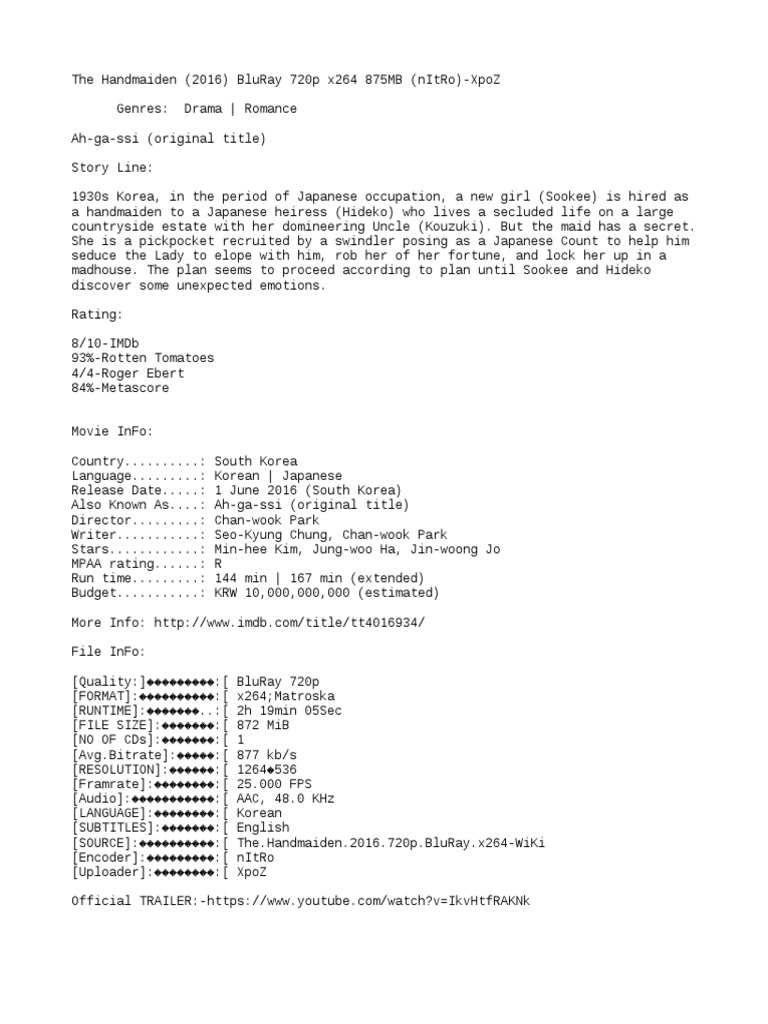 The Handmaiden (2016) BluRay 720p x264 875MB (nItRo)-XpoZ

Genres: Drama | Romance

Ah-ga-ssi (original title)

Story Line:

1930s Korea, in the period of Japanese occupation, a new girl (Sookee) is hired as a handmaiden to a Japanese heiress (Hideko) who lives a secluded life on a large countryside estate with her domineering Uncle (Kouzuki). But the maid has a secret. She is a pickpocket recruited by a swindler posing as a Japanese Count to help him seduce the Lady to elope with him, rob her of her fortune, and lock her up in a madhouse. The plan seems to proceed according to plan until Sookee and Hideko discover some unexpected emotions.

Rating:

8/10-IMDb
93%-Rotten Tomatoes
4/4-Roger Ebert
84%-Metascore

Movie InFo:

Country..........: South Korea
Language.........: Korean | Japanese
Release Date.....: 1 June 2016 (South Korea)
Also Known As....: Ah-ga-ssi (original title)
Director.........: Chan-wook Park
Writer...........: Seo-Kyung Chung, Chan-wook Park
Stars............: Min-hee Kim, Jung-woo Ha, Jin-woong Jo
MPAA rating......: R
Run time.........: 144 min | 167 min (extended)
Budget...........: KRW 10,000,000,000 (estimated)

More Info: http://www.imdb.com/title/tt4016934/

File InFo:

[Quality:]◆◆◆◆◆◆◆◆◆:[ BluRay 720p
[FORMAT]:◆◆◆◆◆◆◆◆◆◆:[ x264;Matroska
[RUNTIME]:◆◆◆◆◆◆◆..:[ 2h 19min 05Sec
[FILE SIZE]:◆◆◆◆◆◆◆:[ 872 MiB
[NO OF CDs]:◆◆◆◆◆◆◆:[ 1
[Avg.Bitrate]:◆◆◆◆◆:[ 877 kb/s
[RESOLUTION]:◆◆◆◆◆◆:[ 1264◆536
[Framrate]:◆◆◆◆◆◆◆◆:[ 25.000 FPS
[Audio]:◆◆◆◆◆◆◆◆◆◆◆:[ AAC, 48.0 KHz
[LANGUAGE]:◆◆◆◆◆◆◆◆:[ Korean
[SUBTITLES]:◆◆◆◆◆◆◆:[ English
[SOURCE]:◆◆◆◆◆◆◆◆◆◆:[ The.Handmaiden.2016.720p.BluRay.x264-WiKi
[Encoder]:◆◆◆◆◆◆◆◆◆:[ nItRo
[Uploader]:◆◆◆◆◆◆◆◆:[ XpoZ

Official TRAILER:-https://www.youtube.com/watch?v=IkvHtfRAKNk